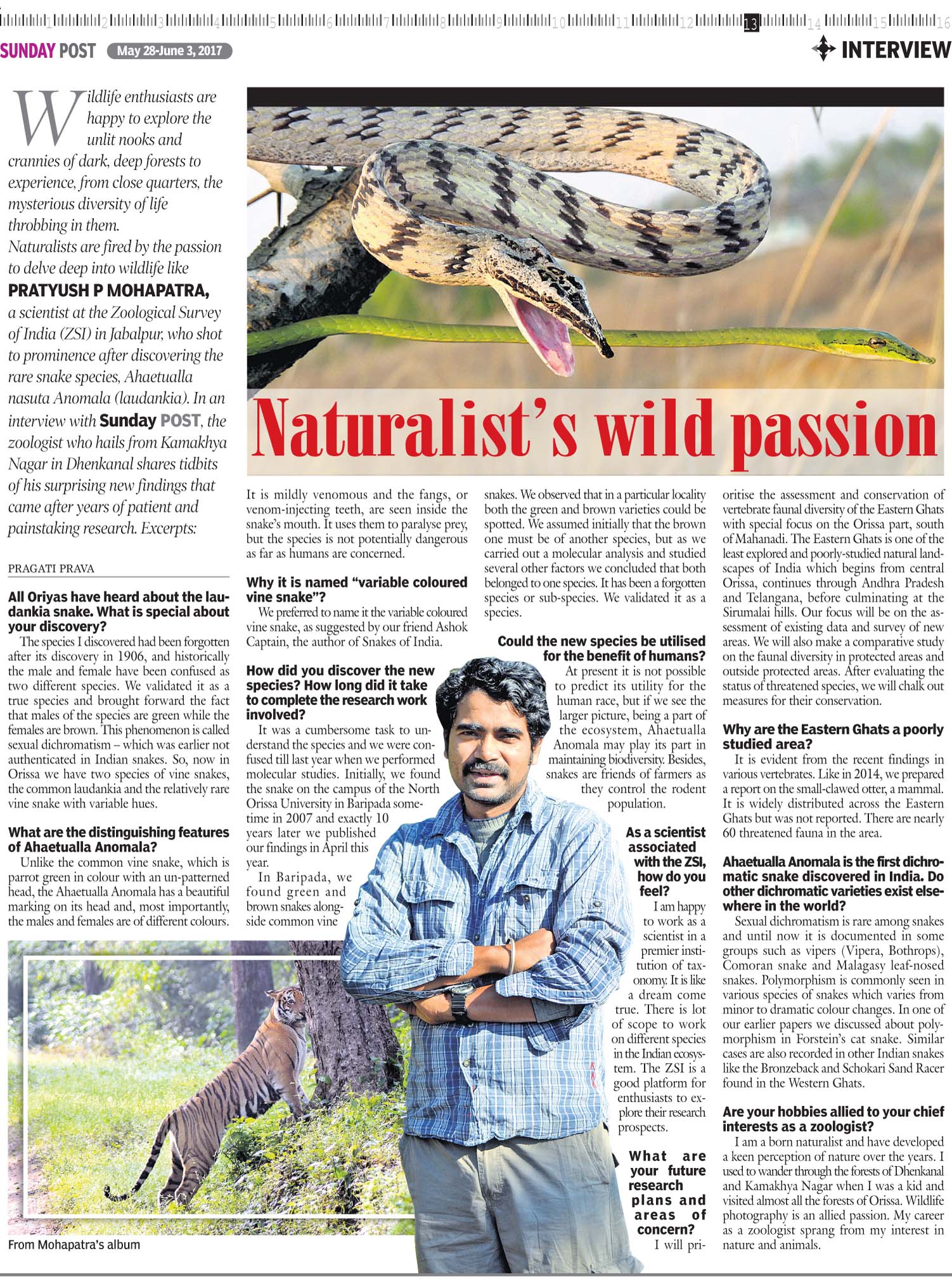 1 2 3 4 5 6 7 8 9 10 11 12 13 14 15 16

SUNDAY POST May 28-June 3, 2017

INTERVIEW

Wildlife enthusiasts are happy to explore the unlit nooks and crannies of dark, deep forests to experience, from close quarters, the mysterious diversity of life throbbing in them. Naturalists are fired by the passion to delve deep into wildlife like PRATYUSH P MOHAPATRA, a scientist at the Zoological Survey of India (ZSI) in Jabalpur, who shot to prominence after discovering the rare snake species, Ahaetualla nasuta Anomala (laudankia). In an interview with Sunday POST, the zoologist who hails from Kamakhya Nagar in Dhenkanal shares tidbits of his surprising new findings that came after years of patient and painstaking research. Excerpts:

Naturalist's wild passion

PRAGATI PRAVA

All Oriyas have heard about the laudankia snake. What is special about your discovery?

The species I discovered had been forgotten after its discovery in 1906, and historically the male and female have been confused as two different species. We validated it as a true species and brought forward the fact that males of the species are green while the females are brown. This phenomenon is called sexual dichromatism – which was earlier not authenticated in Indian snakes. So, now in Orissa we have two species of vine snakes, the common laudankia and the relatively rare vine snake with variable hues.

What are the distinguishing features of Ahaetualla Anomala?

Unlike the common vine snake, which is parrot green in colour with an un-patterned head, the Ahaetualla Anomala has a beautiful marking on its head and, most importantly, the males and females are of different colours. It is mildly venomous and the fangs, or venom-injecting teeth, are seen inside the snake's mouth. It uses them to paralyse prey, but the species is not potentially dangerous as far as humans are concerned.

Why it is named "variable coloured vine snake"?

We preferred to name it the variable coloured vine snake, as suggested by our friend Ashok Captain, the author of Snakes of India.

How did you discover the new species? How long did it take to complete the research work involved?

It was a cumbersome task to understand the species and we were confused till last year when we performed molecular studies. Initially, we found the snake on the campus of the North Orissa University in Baripada sometime in 2007 and exactly 10 years later we published our findings in April this year.

In Baripada, we found green and brown snakes alongside common vine snakes. We observed that in a particular locality both the green and brown varieties could be spotted. We assumed initially that the brown one must be of another species, but as we carried out a molecular analysis and studied several other factors we concluded that both belonged to one species. It has been a forgotten species or sub-species. We validated it as a species.

Could the new species be utilised for the benefit of humans?

At present it is not possible to predict its utility for the human race, but if we see the larger picture, being a part of the ecosystem, Ahaetualla Anomala may play its part in maintaining biodiversity. Besides, snakes are friends of farmers as they control the rodent population.

As a scientist associated with the ZSI, how do you feel?

I am happy to work as a scientist in a premier institution of taxonomy. It is like a dream come true. There is lot of scope to work on different species in the Indian ecosystem. The ZSI is a good platform for enthusiasts to explore their research prospects.

What are your future research plans and areas of concern?

I will prioritise the assessment and conservation of vertebrate faunal diversity of the Eastern Ghats with special focus on the Orissa part, south of Mahanadi. The Eastern Ghats is one of the least explored and poorly-studied natural landscapes of India which begins from central Orissa, continues through Andhra Pradesh and Telangana, before culminating at the Sirumalai hills. Our focus will be on the assessment of existing data and survey of new areas. We will also make a comparative study on the faunal diversity in protected areas and outside protected areas. After evaluating the status of threatened species, we will chalk out measures for their conservation.

Why are the Eastern Ghats a poorly studied area?

It is evident from the recent findings in various vertebrates. Like in 2014, we prepared a report on the small-clawed otter, a mammal. It is widely distributed across the Eastern Ghats but was not reported. There are nearly 60 threatened fauna in the area.

Ahaetualla Anomala is the first dichromatic snake discovered in India. Do other dichromatic varieties exist elsewhere in the world?

Sexual dichromatism is rare among snakes and until now it is documented in some groups such as vipers (Vipera, Bothrops), Comoran snake and Malagasy leaf-nosed snakes. Polymorphism is commonly seen in various species of snakes which varies from minor to dramatic colour changes. In one of our earlier papers we discussed about polymorphism in Forstein's cat snake. Similar cases are also recorded in other Indian snakes like the Bronzeback and Schokari Sand Racer found in the Western Ghats.

Are your hobbies allied to your chief interests as a zoologist?

I am a born naturalist and have developed a keen perception of nature over the years. I used to wander through the forests of Dhenkanal and Kamakhya Nagar when I was a kid and visited almost all the forests of Orissa. Wildlife photography is an allied passion. My career as a zoologist sprang from my interest in nature and animals.

From Mohapatra's album